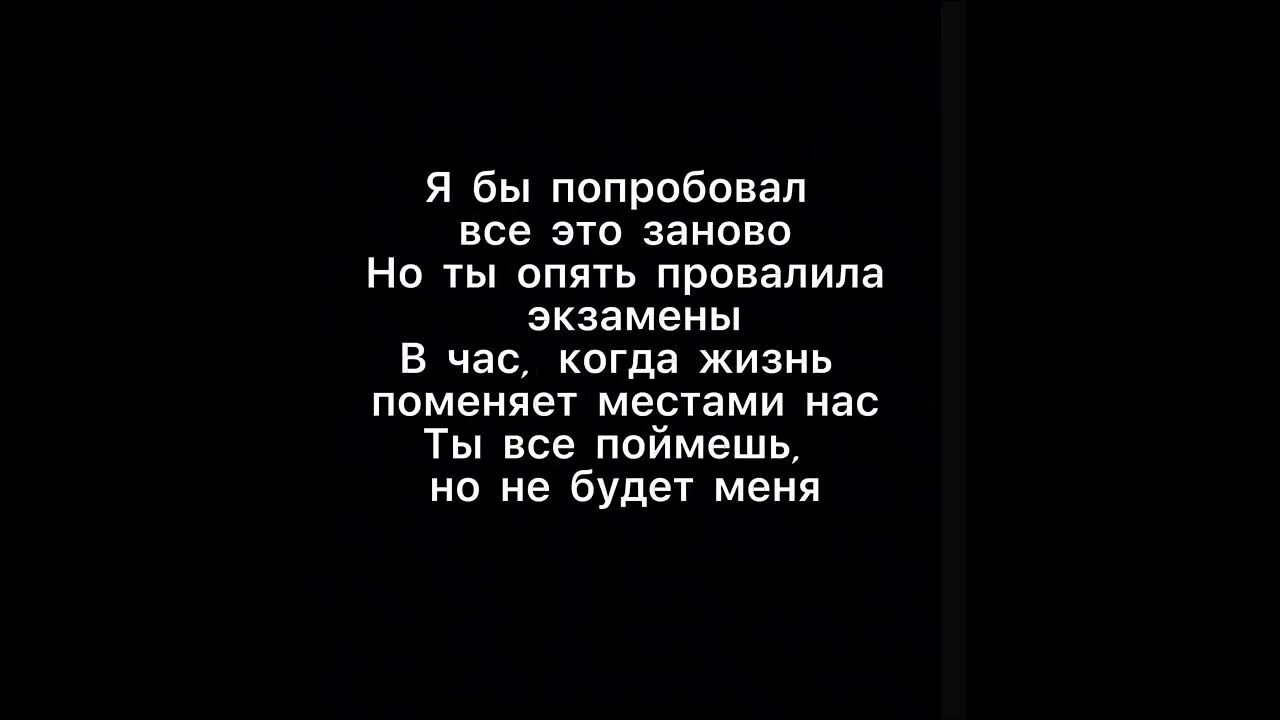 Я бы попробовал все это заново
Но ты опять провалила экзамены
В час, когда жизнь поменяет местами нас
Ты все поймешь, но не будет меня